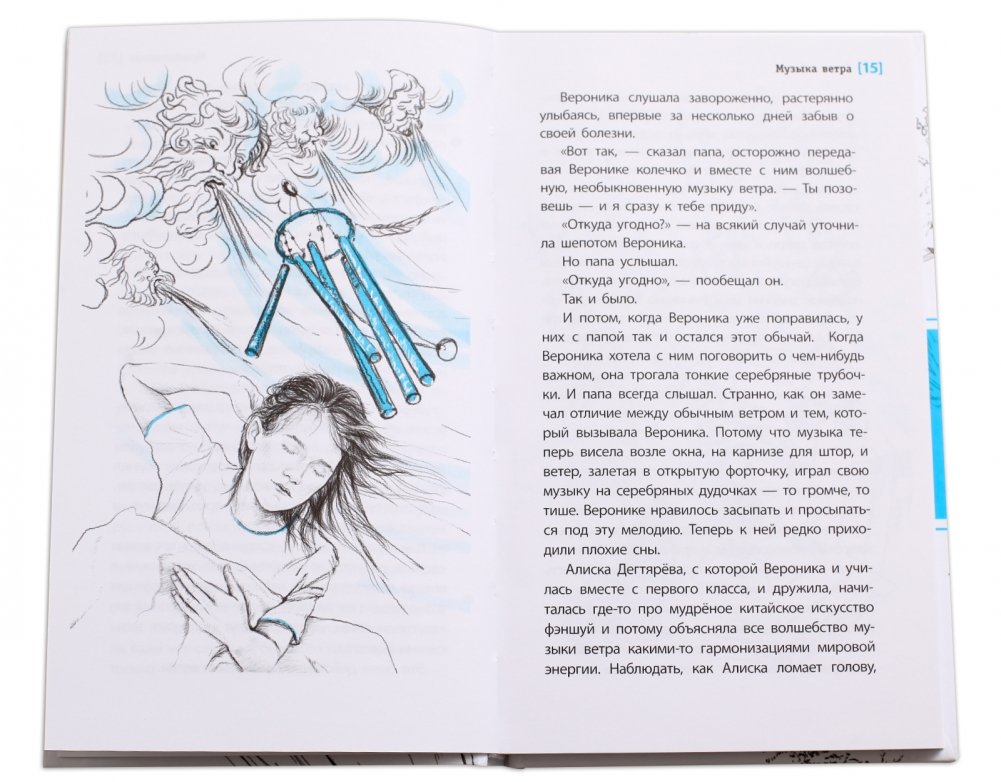 Музыка ветра [15]

Вероника слушала завороженно, растерянно улыбаясь, впервые за несколько дней забыв о своей болезни.

«Вот так, — сказал папа, осторожно передавая Веронике колечко и вместе с ним волшебную, необыкновенную музыку ветра. — Ты позовешь — и я сразу к тебе приду».

«Откуда угодно?» — на всякий случай уточнила шепотом Вероника.

Но папа услышал.

«Откуда угодно», — пообещал он.

Так и было.

И потом, когда Вероника уже поправилась, у них с папой так и остался этот обычай. Когда Вероника хотела с ним поговорить о чем-нибудь важном, она трогала тонкие серебряные трубочки. И папа всегда слышал. Странно, как он замечал отличие между обычным ветром и тем, который вызывала Вероника. Потому что музыка теперь висела возле окна, на карнизе для штор, и ветер, залетая в открытую форточку, играл свою музыку на серебряных дудочках — то громче, то тише. Веронике нравилось засыпать и просыпаться под эту мелодию. Теперь к ней редко приходили плохие сны.

Алиска Дегтярёва, с которой Вероника и училась вместе с первого класса, и дружила, начиталась где-то про мудрёное китайское искусство фэншуй и потому объясняла все волшебство музыки ветра какими-то гармонизациями мировой энергии. Наблюдать, как Алиска ломает голову,